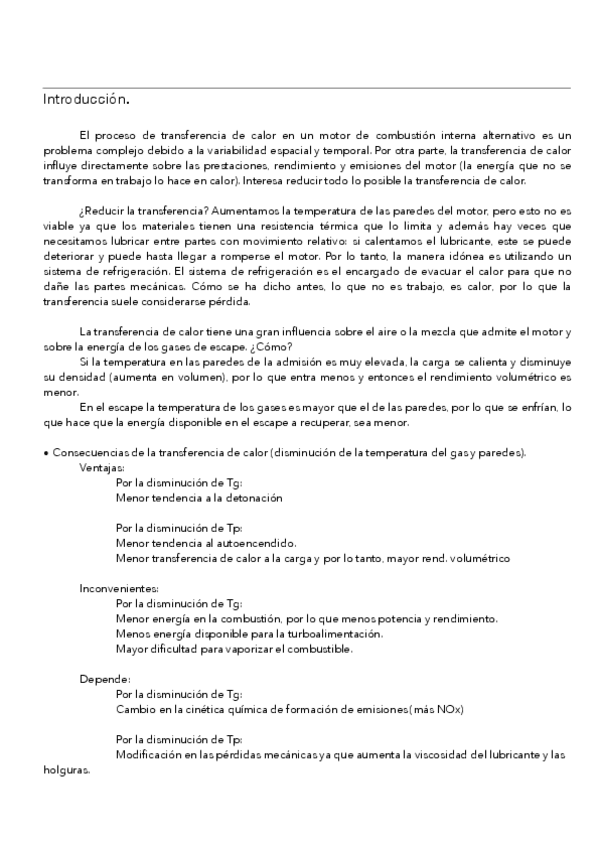 Introducción.

El proceso de transferencia de calor en un motor de combustión interna alternativo es un problema complejo debido a la variabilidad espacial y temporal. Por otra parte, la transferencia de calor influye directamente sobre las prestaciones, rendimiento y emisiones del motor (la energía que no se transforma en trabajo lo hace en calor). Interesa reducir todo lo posible la transferencia de calor.

¿Reducir la transferencia? Aumentamos la temperatura de las paredes del motor, pero esto no es viable ya que los materiales tienen una resistencia térmica que lo limita y además hay veces que necesitamos lubricar entre partes con movimiento relativo: si calentamos el lubricante, este se puede deteriorar y puede hasta llegar a romperse el motor. Por lo tanto, la manera idónea es utilizando un sistema de refrigeración. El sistema de refrigeración es el encargado de evacuar el calor para que no dañe las partes mecánicas. Cómo se ha dicho antes, lo que no es trabajo, es calor, por lo que la transferencia suele considerarse pérdida.

La transferencia de calor tiene una gran influencia sobre el aire o la mezcla que admite el motor y sobre la energía de los gases de escape. ¿Cómo?
Si la temperatura en las paredes de la admisión es muy elevada, la carga se calienta y disminuye su densidad (aumenta en volumen), por lo que entra menos y entonces el rendimiento volumétrico es menor.
En el escape la temperatura de los gases es mayor que el de las paredes, por lo que se enfrían, lo que hace que la energía disponible en el escape a recuperar, sea menor.

• Consecuencias de la transferencia de calor (disminución de la temperatura del gas y paredes).
Ventajas:
Por la disminución de Tg:
Menor tendencia a la detonación

Por la disminución de Tp:
Menor tendencia al autoencendido.
Menor transferencia de calor a la carga y por lo tanto, mayor rend. volumétrico

Inconvenientes:
Por la disminución de Tg:
Menor energía en la combustión, por lo que menos potencia y rendimiento.
Menos energía disponible para la turboalimentación.
Mayor dificultad para vaporizar el combustible.

Depende:
Por la disminución de Tg:
Cambio en la cinética química de formación de emisiones( más NOx)

Por la disminución de Tp:
Modificación en las pérdidas mecánicas ya que aumenta la viscosidad del lubricante y las holguras.